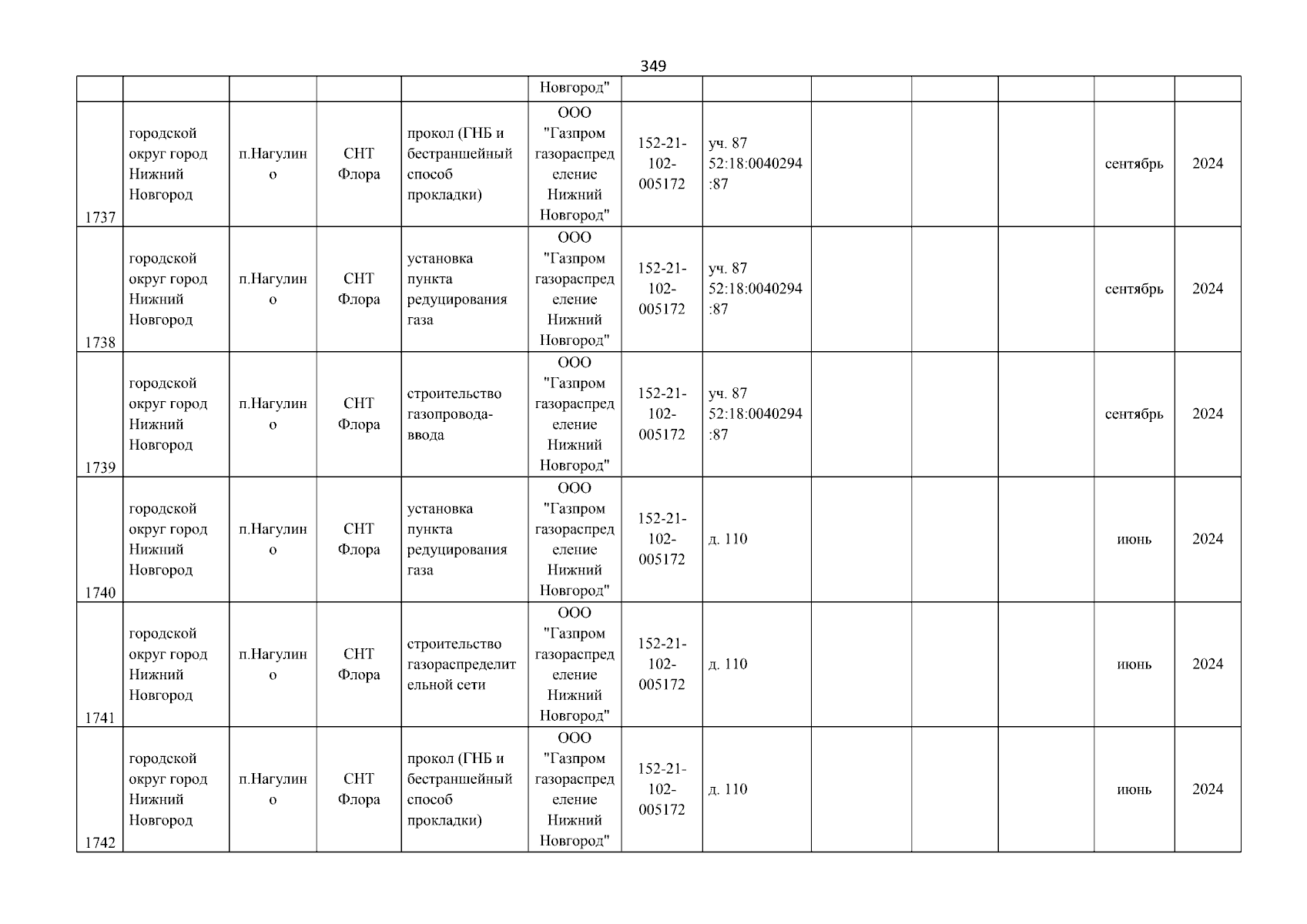 349

| | | | | | | | | | | | | |
|---|---|---|---|---|---|---|---|---|---|---|---|---|
| | | | | | Новгород" | | | | | | | |
| 1737 | городской округ город Нижний Новгород | п.Нагулино | СНТ Флора | прокол (ГНБ и бестраншейный способ прокладки) | ООО "Газпром газораспределение Нижний Новгород" | 152-21-102-005172 | уч. 87 52:18:0040294:87 | | | | сентябрь | 2024 |
| 1738 | городской округ город Нижний Новгород | п.Нагулино | СНТ Флора | установка пункта редуцирования газа | ООО "Газпром газораспределение Нижний Новгород" | 152-21-102-005172 | уч. 87 52:18:0040294:87 | | | | сентябрь | 2024 |
| 1739 | городской округ город Нижний Новгород | п.Нагулино | СНТ Флора | строительство газопровода-ввода | ООО "Газпром газораспределение Нижний Новгород" | 152-21-102-005172 | уч. 87 52:18:0040294:87 | | | | сентябрь | 2024 |
| 1740 | городской округ город Нижний Новгород | п.Нагулино | СНТ Флора | установка пункта редуцирования газа | ООО "Газпром газораспределение Нижний Новгород" | 152-21-102-005172 | д. 110 | | | | июнь | 2024 |
| 1741 | городской округ город Нижний Новгород | п.Нагулино | СНТ Флора | строительство газораспределительной сети | ООО "Газпром газораспределение Нижний Новгород" | 152-21-102-005172 | д. 110 | | | | июнь | 2024 |
| 1742 | городской округ город Нижний Новгород | п.Нагулино | СНТ Флора | прокол (ГНБ и бестраншейный способ прокладки) | ООО "Газпром газораспределение Нижний Новгород" | 152-21-102-005172 | д. 110 | | | | июнь | 2024 |